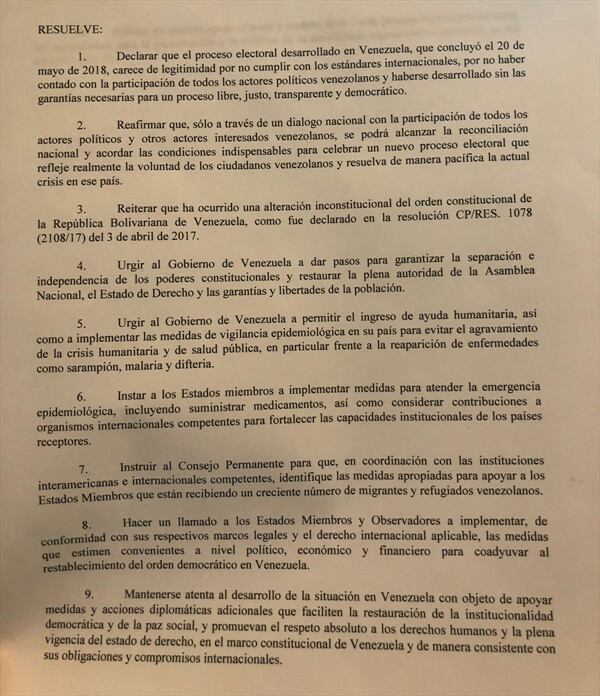 RESUELVE:

1. Declarar que el proceso electoral desarrollado en Venezuela, que concluyó el 20 de mayo de 2018, carece de legitimidad por no cumplir con los estándares internacionales, por no haber contado con la participación de todos los actores políticos venezolanos y haberse desarrollado sin las garantías necesarias para un proceso libre, justo, transparente y democrático.

2. Reafirmar que, sólo a través de un dialogo nacional con la participación de todos los actores políticos y otros actores interesados venezolanos, se podrá alcanzar la reconciliación nacional y acordar las condiciones indispensables para celebrar un nuevo proceso electoral que refleje realmente la voluntad de los ciudadanos venezolanos y resuelva de manera pacífica la actual crisis en ese país.

3. Reiterar que ha ocurrido una alteración inconstitucional del orden constitucional de la República Bolivariana de Venezuela, como fue declarado en la resolución CP/RES. 1078 (2108/17) del 3 de abril de 2017.

4. Urgir al Gobierno de Venezuela a dar pasos para garantizar la separación e independencia de los poderes constitucionales y restaurar la plena autoridad de la Asamblea Nacional, el Estado de Derecho y las garantías y libertades de la población.

5. Urgir al Gobierno de Venezuela a permitir el ingreso de ayuda humanitaria, así como a implementar las medidas de vigilancia epidemiológica en su país para evitar el agravamiento de la crisis humanitaria y de salud pública, en particular frente a la reaparición de enfermedades como sarampión, malaria y difteria.

6. Instar a los Estados miembros a implementar medidas para atender la emergencia epidemiológica, incluyendo suministrar medicamentos, así como considerar contribuciones a organismos internacionales competentes para fortalecer las capacidades institucionales de los países receptores.

7. Instruir al Consejo Permanente para que, en coordinación con las instituciones interamericanas e internacionales competentes, identifique las medidas apropiadas para apoyar a los Estados Miembros que están recibiendo un creciente número de migrantes y refugiados venezolanos.

8. Hacer un llamado a los Estados Miembros y Observadores a implementar, de conformidad con sus respectivos marcos legales y el derecho internacional aplicable, las medidas que estimen convenientes a nivel político, económico y financiero para coadyuvar al restablecimiento del orden democrático en Venezuela.

9. Mantenerse atenta al desarrollo de la situación en Venezuela con objeto de apoyar medidas y acciones diplomáticas adicionales que faciliten la restauración de la institucionalidad democrática y de la paz social, y promuevan el respeto absoluto a los derechos humanos y la plena vigencia del estado de derecho, en el marco constitucional de Venezuela y de manera consistente con sus obligaciones y compromisos internacionales.